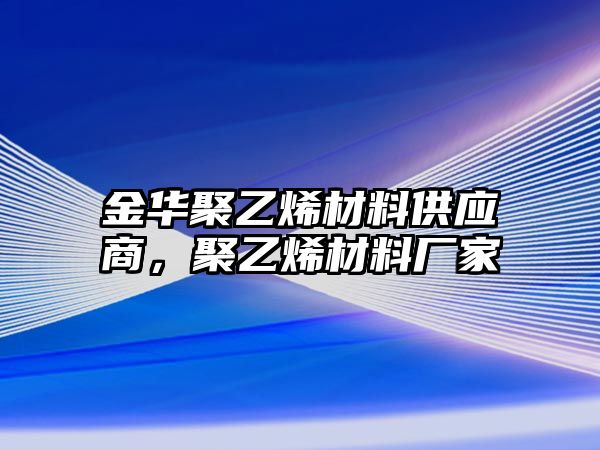 金华聚乙烯材料供应商，聚乙烯材料厂家